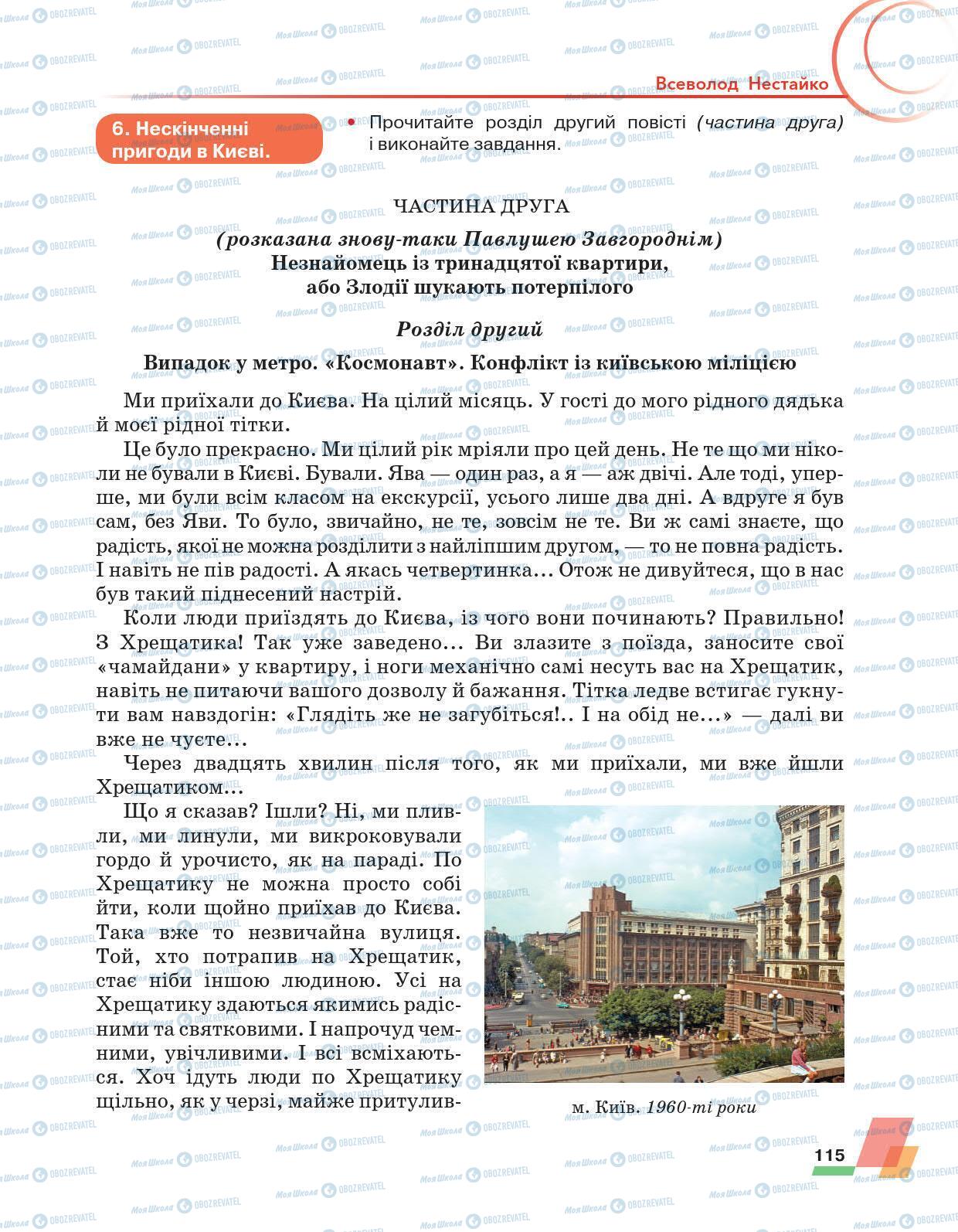 Всеволод Нестайко

6. Нескінченні пригоди в Києві.

• Прочитайте розділ другий повісті (частина друга) і виконайте завдання.

ЧАСТИНА ДРУГА

(розказана знову-таки Павлушею Завгороднім)
Незнайомець із тринадцятої квартири,
або Злодії шукають потерпілого

Розділ другий

Випадок у метро. «Космонавт». Конфлікт із київською міліцією

Ми приїхали до Києва. На цілий місяць. У гості до мого рідного дядька й моєї рідної тітки.

Це було прекрасно. Ми цілий рік мріяли про цей день. Не те що ми ніколи не бували в Києві. Бували. Ява — один раз, а я — аж двічі. Але тоді, уперше, ми були всім класом на екскурсії, усього лише два дні. А вдруге я був сам, без Яви. То було, звичайно, не те, зовсім не те. Ви ж самі знаєте, що радість, якої не можна розділити з найліпшим другом, — то не повна радість. І навіть не пів радості. А якась четвертинка... Отож не дивуйтеся, що в нас був такий піднесений настрій.

Коли люди приїздять до Києва, із чого вони починають? Правильно! З Хрещатика! Так уже заведено... Ви злазите з поїзда, заносите свої «чамайдани» у квартиру, і ноги механічно самі несуть вас на Хрещатик, навіть не питаючи вашого дозволу й бажання. Тітка ледве встигає гукнути вам навздогін: «Глядіть же не загубіться!.. І на обід не...» — далі ви вже не чуєте...

Через двадцять хвилин після того, як ми приїхали, ми вже йшли Хрещатиком...

Що я сказав? Ішли? Ні, ми пливли, ми линули, ми викроковували гордо й урочисто, як на параді. По Хрещатику не можна просто собі йти, коли щойно приїхав до Києва. Така вже то незвичайна вулиця. Той, хто потрапив на Хрещатик, стає ніби іншою людиною. Усі на Хрещатику здаються якимись радісними та святковими. І напрочуд чемними, увічливими. І всі всміхаються. Хоч ідуть люди по Хрещатику щільно, як у черзі, майже притулив-

м. Київ. 1960-ті роки

115